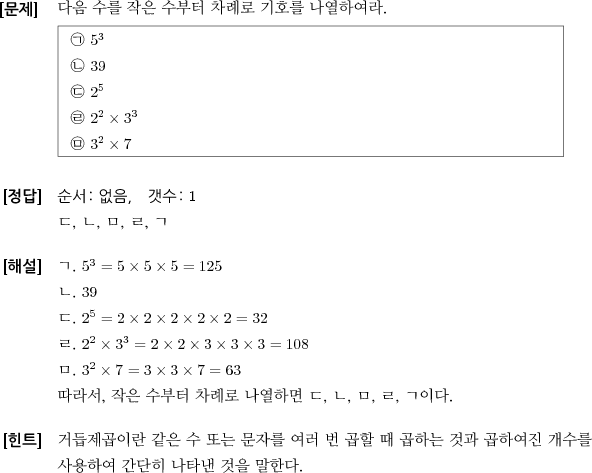 [문제] 다음 수를 작은 수부터 차례로 기호를 나열하여라.

㉠ $5^3$
㉡ $39$
㉢ $2^5$
㉣ $2^2 \times 3^3$
㉤ $3^2 \times 7$

[정답] 순서: 없음, 갯수: 1
ㄷ, ㄴ, ㅁ, ㄹ, ㄱ

[해설] ㄱ. $5^3 = 5 \times 5 \times 5 = 125$
ㄴ. $39$
ㄷ. $2^5 = 2 \times 2 \times 2 \times 2 \times 2 = 32$
ㄹ. $2^2 \times 3^3 = 2 \times 2 \times 3 \times 3 \times 3 = 108$
ㅁ. $3^2 \times 7 = 3 \times 3 \times 7 = 63$
따라서, 작은 수부터 차례로 나열하면 ㄷ, ㄴ, ㅁ, ㄹ, ㄱ이다.

[힌트] 거듭제곱이란 같은 수 또는 문자를 여러 번 곱할 때 곱하는 것과 곱하여진 개수를 사용하여 간단히 나타낸 것을 말한다.